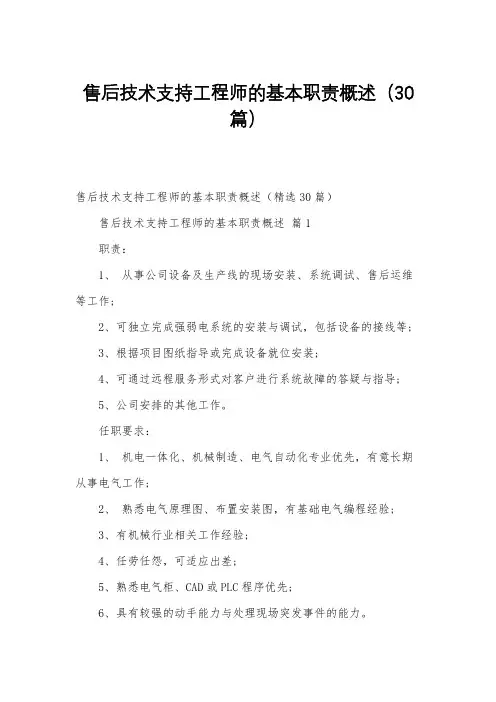 售后技术支持工程师的基本职责概述（30篇）

售后技术支持工程师的基本职责概述（精选30篇）

售后技术支持工程师的基本职责概述 篇1

职责：

1、 从事公司设备及生产线的现场安装、系统调试、售后运维等工作；

2、可独立完成强弱电系统的安装与调试，包括设备的接线等；

3、根据项目图纸指导或完成设备就位安装；

4、可通过远程服务形式对客户进行系统故障的答疑与指导；

5、公司安排的其他工作。

任职要求：

1、 机电一体化、机械制造、电气自动化专业优先，有意长期从事电气工作；

2、 熟悉电气原理图、布置安装图，有基础电气编程经验；

3、有机械行业相关工作经验；

4、任劳任怨，可适应出差；

5、熟悉电气柜、CAD或PLC程序优先；

6、具有较强的动手能力与处理现场突发事件的能力。